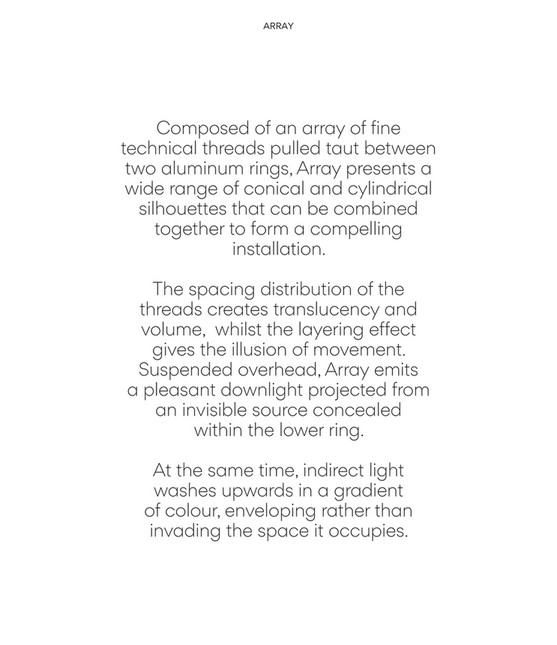 ARRAY

Composed of an array of fine technical threads pulled taut between two aluminum rings, Array presents a wide range of conical and cylindrical silhouettes that can be combined together to form a compelling installation.

The spacing distribution of the threads creates translucency and volume,  whilst the layering effect gives the illusion of movement. Suspended overhead, Array emits a pleasant downlight projected from an invisible source concealed within the lower ring.

At the same time, indirect light washes upwards in a gradient of colour, enveloping rather than invading the space it occupies.